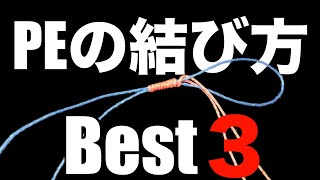 PEの結び方

Best 3